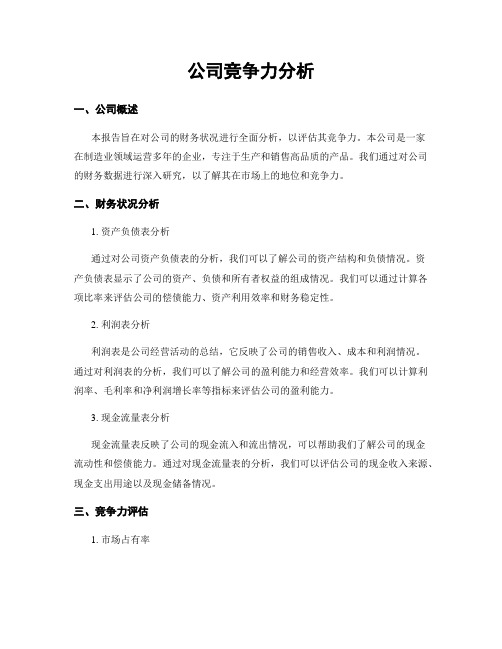 公司竞争力分析

一、公司概述

本报告旨在对公司的财务状况进行全面分析，以评估其竞争力。本公司是一家在制造业领域运营多年的企业，专注于生产和销售高品质的产品。我们通过对公司的财务数据进行深入研究，以了解其在市场上的地位和竞争力。

二、财务状况分析

1. 资产负债表分析

通过对公司资产负债表的分析，我们可以了解公司的资产结构和负债情况。资产负债表显示了公司的资产、负债和所有者权益的组成情况。我们可以通过计算各项比率来评估公司的偿债能力、资产利用效率和财务稳定性。

2. 利润表分析

利润表是公司经营活动的总结，它反映了公司的销售收入、成本和利润情况。通过对利润表的分析，我们可以了解公司的盈利能力和经营效率。我们可以计算利润率、毛利率和净利润增长率等指标来评估公司的盈利能力。

3. 现金流量表分析

现金流量表反映了公司的现金流入和流出情况，可以帮助我们了解公司的现金流动性和偿债能力。通过对现金流量表的分析，我们可以评估公司的现金收入来源、现金支出用途以及现金储备情况。

三、竞争力评估

1. 市场占有率